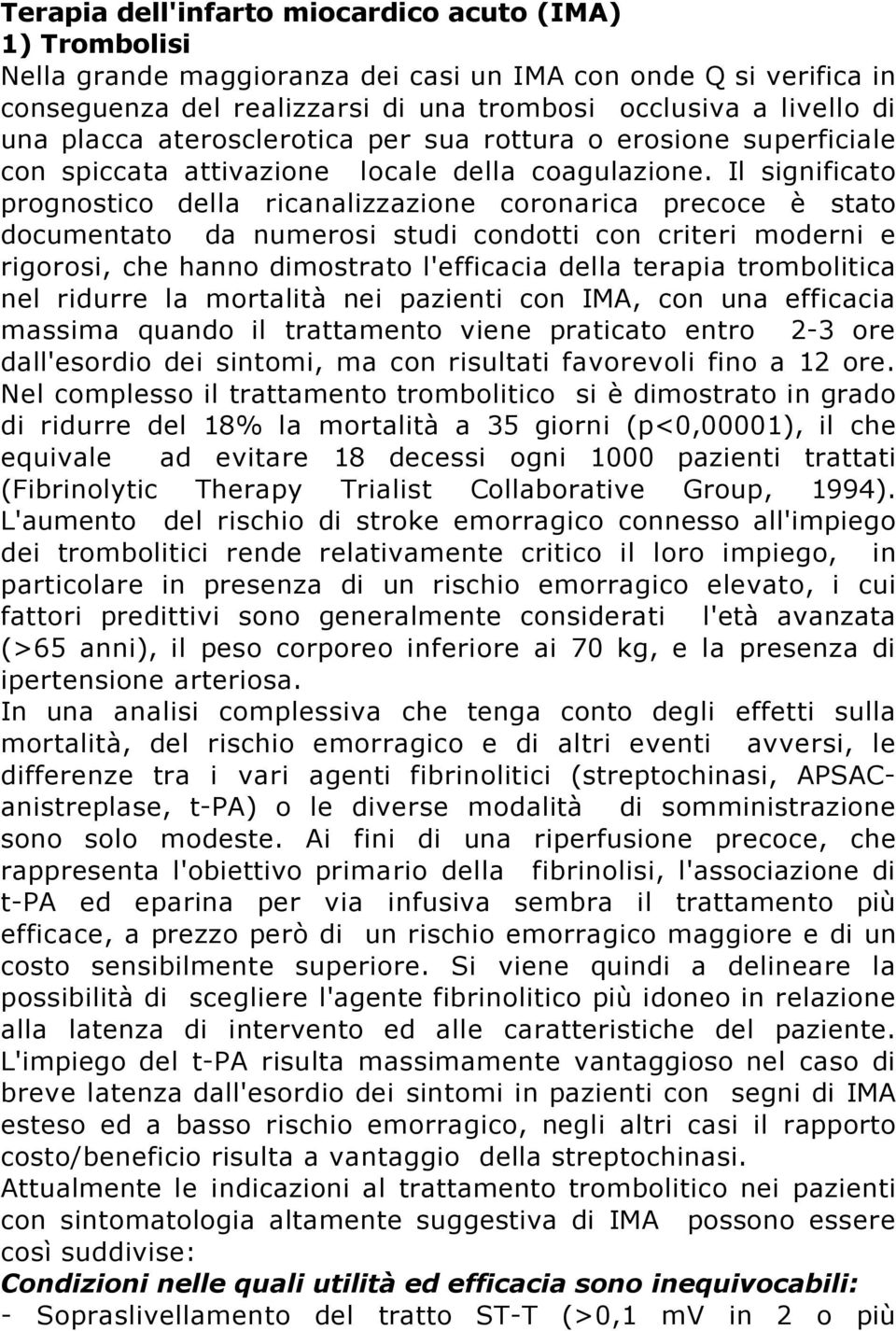 Terapia dell'infarto miocardico acuto (IMA)
1) Trombolisi
Nella grande maggioranza dei casi un IMA con onde Q si verifica in conseguenza del realizzarsi di una trombosi occlusiva a livello di una placca aterosclerotica per sua rottura o erosione superficiale con spiccata attivazione locale della coagulazione. Il significato prognostico della ricanalizzazione coronarica precoce è stato documentato da numerosi studi condotti con criteri moderni e rigorosi, che hanno dimostrato l'efficacia della terapia trombolitica nel ridurre la mortalità nei pazienti con IMA, con una efficacia massima quando il trattamento viene praticato entro 2-3 ore dall'esordio dei sintomi, ma con risultati favorevoli fino a 12 ore.
Nel complesso il trattamento trombolitico si è dimostrato in grado di ridurre del 18% la mortalità a 35 giorni (p<0,00001), il che equivale ad evitare 18 decessi ogni 1000 pazienti trattati (Fibrinolytic Therapy Trialist Collaborative Group, 1994).
L'aumento del rischio di stroke emorragico connesso all'impiego dei trombolitici rende relativamente critico il loro impiego, in particolare in presenza di un rischio emorragico elevato, i cui fattori predittivi sono generalmente considerati l'età avanzata (>65 anni), il peso corporeo inferiore ai 70 kg, e la presenza di ipertensione arteriosa.
In una analisi complessiva che tenga conto degli effetti sulla mortalità, del rischio emorragico e di altri eventi avversi, le differenze tra i vari agenti fibrinolitici (streptochinasi, APSAC-anistreplase, t-PA) o le diverse modalità di somministrazione sono solo modeste. Ai fini di una riperfusione precoce, che rappresenta l'obiettivo primario della fibrinolisi, l'associazione di t-PA ed eparina per via infusiva sembra il trattamento più efficace, a prezzo però di un rischio emorragico maggiore e di un costo sensibilmente superiore. Si viene quindi a delineare la possibilità di scegliere l'agente fibrinolitico più idoneo in relazione alla latenza di intervento ed alle caratteristiche del paziente.
L'impiego del t-PA risulta massimamente vantaggioso nel caso di breve latenza dall'esordio dei sintomi in pazienti con segni di IMA esteso ed a basso rischio emorragico, negli altri casi il rapporto costo/beneficio risulta a vantaggio della streptochinasi.
Attualmente le indicazioni al trattamento trombolitico nei pazienti con sintomatologia altamente suggestiva di IMA possono essere così suddivise:
Condizioni nelle quali utilità ed efficacia sono inequivocabili:
- Sopraslivellamento del tratto ST-T (>0,1 mV in 2 o più